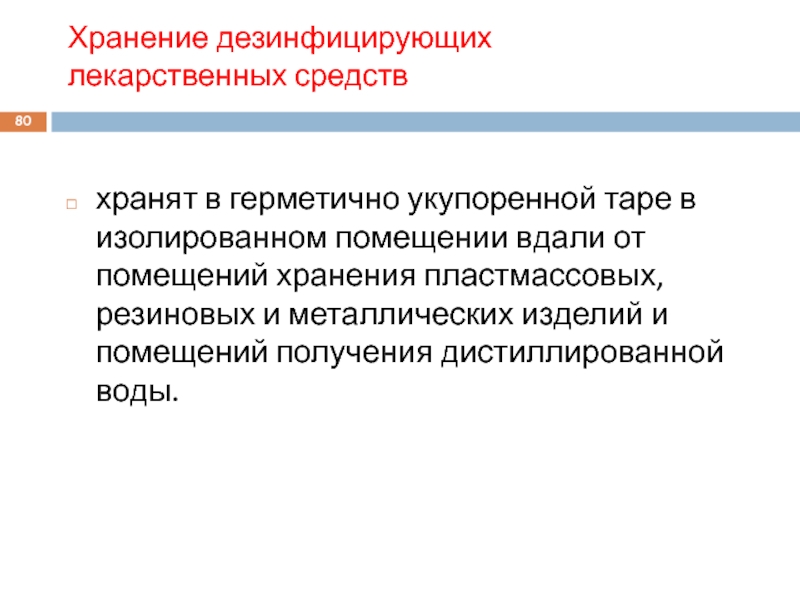 Хранение дезинфицирующих лекарственных средств

80

хранят в герметично укупоренной таре в изолированном помещении вдали от помещений хранения пластмассовых, резиновых и металлических изделий и помещений получения дистиллированной воды.